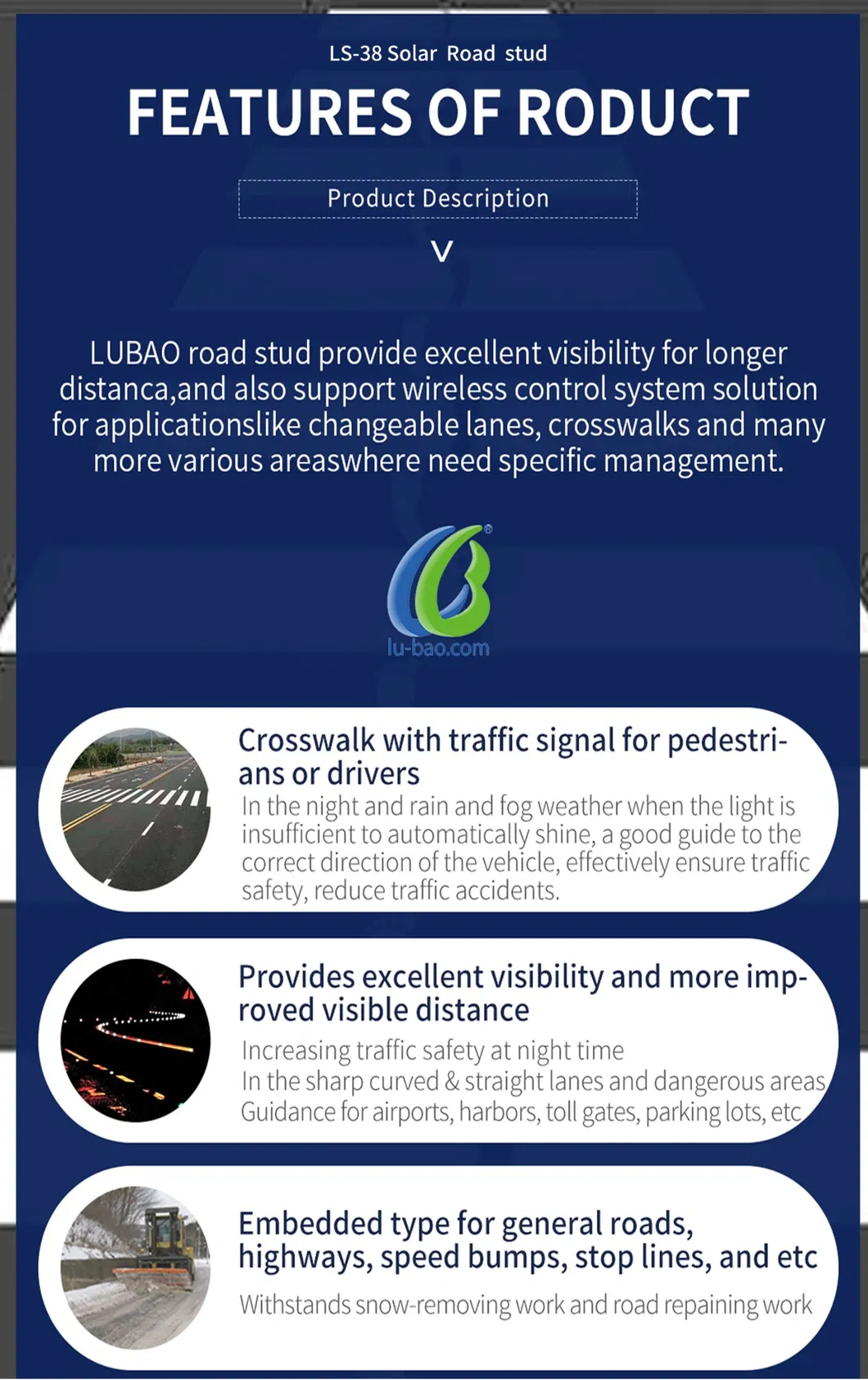 LS-38 Solar Road stud

FEATURES OF RODUCT

Product Description

V

LUBAO road stud provide excellent visibility for longer distanca,and also support wireless control system solution for applicationslike changeable lanes, crosswalks and many more various areaswhere need specific management.

lu-bao.com

Crosswalk with traffic signal for pedestrians or drivers

In the night and rain and fog weather when the light is insufficient to automatically shine, a good guide to the correct direction of the vehicle, effectively ensure traffic safety, reduce traffic accidents.

Provides excellent visibility and more improved visible distance

Increasing traffic safety at night time
In the sharp curved & straight lanes and dangerous areas
Guidance for airports, harbors, toll gates, parking lots, etc

Embedded type for general roads, highways, speed bumps, stop lines, and etc

Withstands snow-removing work and road repaining work